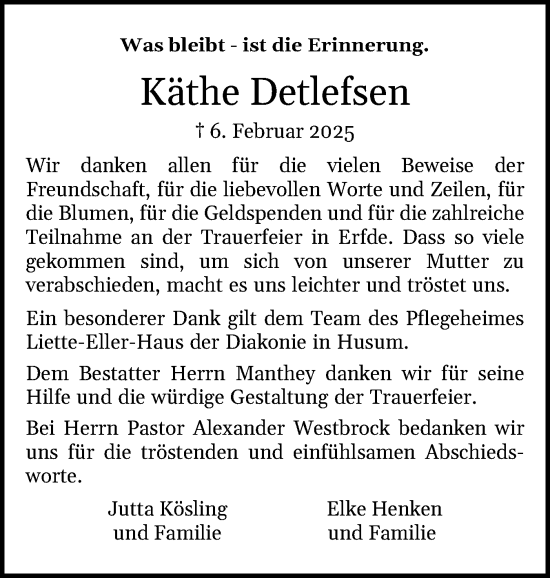 Was bleibt - ist die Erinnerung.

Käthe Detlefsen

† 6. Februar 2025

Wir danken allen für die vielen Beweise der Freundschaft, für die liebevollen Worte und Zeilen, für die Blumen, für die Geldspenden und für die zahlreiche Teilnahme an der Trauerfeier in Erfde. Dass so viele gekommen sind, um sich von unserer Mutter zu verabschieden, macht es uns leichter und tröstet uns.

Ein besonderer Dank gilt dem Team des Pflegeheimes Liette-Eller-Haus der Diakonie in Husum.

Dem Bestatter Herrn Manthey danken wir für seine Hilfe und die würdige Gestaltung der Trauerfeier.

Bei Herrn Pastor Alexander Westbrock bedanken wir uns für die tröstenden und einfühlsamen Abschiedsworte.

Jutta Kösling
und Familie

Elke Henken
und Familie